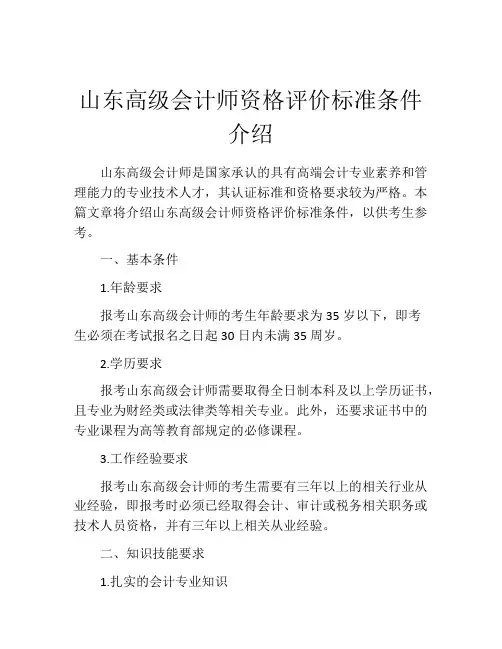 山东高级会计师资格评价标准条件介绍

山东高级会计师是国家承认的具有高端会计专业素养和管理能力的专业技术人才，其认证标准和资格要求较为严格。本篇文章将介绍山东高级会计师资格评价标准条件，以供考生参考。

一、基本条件

1.年龄要求

报考山东高级会计师的考生年龄要求为35岁以下，即考生必须在考试报名之日起30日内未满35周岁。

2.学历要求

报考山东高级会计师需要取得全日制本科及以上学历证书，且专业为财经类或法律类等相关专业。此外，还要求证书中的专业课程为高等教育部规定的必修课程。

3.工作经验要求

报考山东高级会计师的考生需要有三年以上的相关行业从业经验，即报考时必须已经取得会计、审计或税务相关职务或技术人员资格，并有三年以上相关从业经验。

二、知识技能要求

1.扎实的会计专业知识